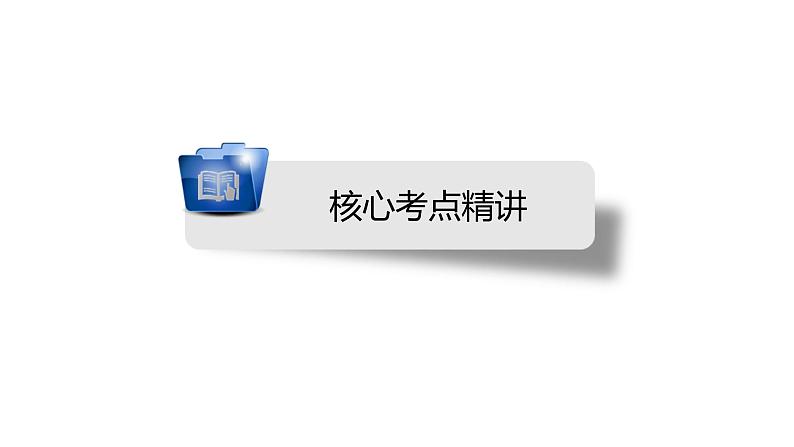 核心考点精讲